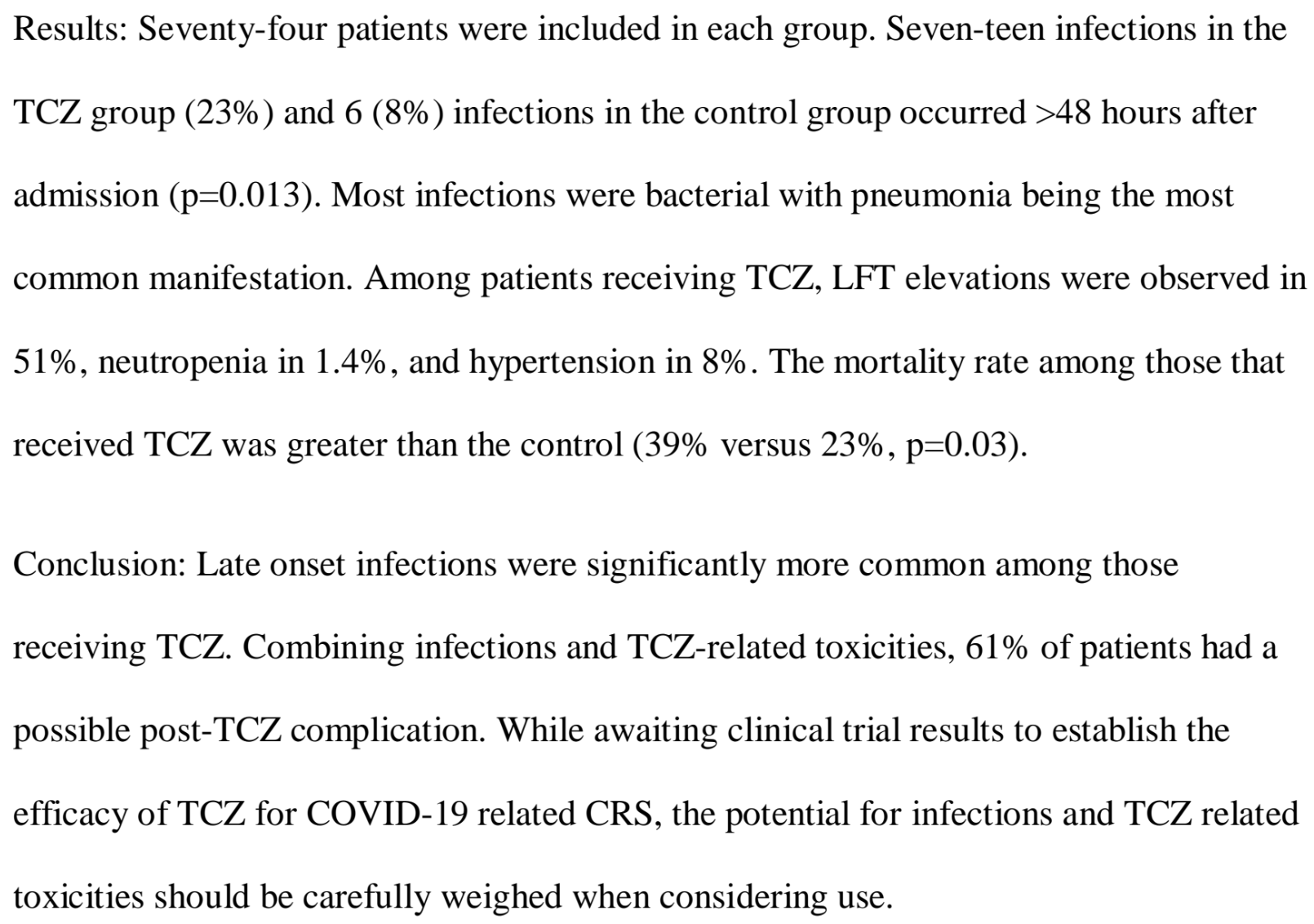 Results: Seventy-four patients were included in each group. Seven-teen infections in the TCZ group (23%) and 6 (8%) infections in the control group occurred >48 hours after admission (p=0.013). Most infections were bacterial with pneumonia being the most common manifestation. Among patients receiving TCZ, LFT elevations were observed in 51%, neutropenia in 1.4%, and hypertension in 8%. The mortality rate among those that received TCZ was greater than the control (39% versus 23%, p=0.03).

Conclusion: Late onset infections were significantly more common among those receiving TCZ. Combining infections and TCZ-related toxicities, 61% of patients had a possible post-TCZ complication. While awaiting clinical trial results to establish the efficacy of TCZ for COVID-19 related CRS, the potential for infections and TCZ related toxicities should be carefully weighed when considering use.